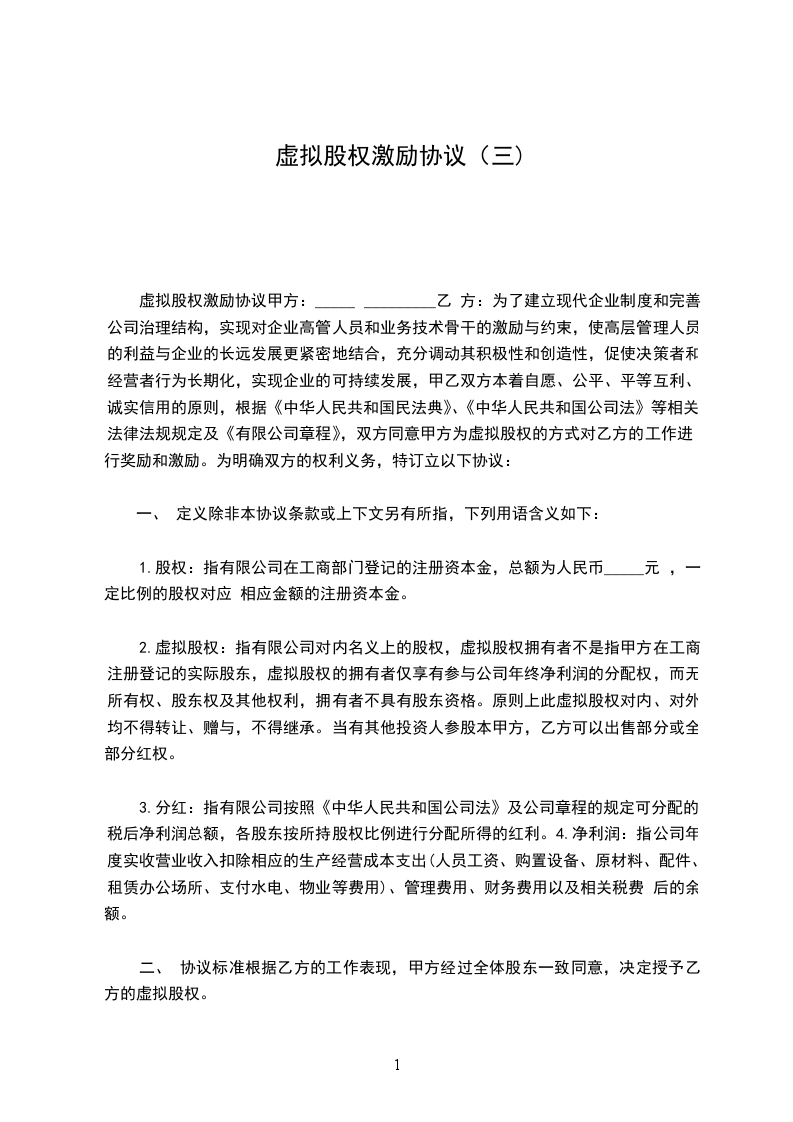 虚拟股权激励协议（三）

虚拟股权激励协议甲方：_____ _________乙 方：为了建立现代企业制度和完善公司治理结构，实现对企业高管人员和业务技术骨干的激励与约束，使高层管理人员的利益与企业的长远发展更紧密地结合，充分调动其积极性和创造性，促使决策者和经营者行为长期化，实现企业的可持续发展，甲乙双方本着自愿、公平、平等互利、诚实信用的原则，根据《中华人民共和国民法典》、《中华人民共和国公司法》等相关法律法规规定及《有限公司章程》，双方同意甲方为虚拟股权的方式对乙方的工作进行奖励和激励。为明确双方的权利义务，特订立以下协议：

一、 定义除非本协议条款或上下文另有所指，下列用语含义如下：

1.股权：指有限公司在工商部门登记的注册资本金，总额为人民币_____元 ，一定比例的股权对应 相应金额的注册资本金。

2.虚拟股权：指有限公司对内名义上的股权，虚拟股权拥有者不是指甲方在工商注册登记的实际股东，虚拟股权的拥有者仅享有参与公司年终净利润的分配权，而无所有权、股东权及其他权利，拥有者不具有股东资格。原则上此虚拟股权对内、对外均不得转让、赠与，不得继承。当有其他投资人参股本甲方，乙方可以出售部分或全部分红权。

3.分红：指有限公司按照《中华人民共和国公司法》及公司章程的规定可分配的税后净利润总额，各股东按所持股权比例进行分配所得的红利。4.净利润：指公司年度实收营业收入扣除相应的生产经营成本支出(人员工资、购置设备、原材料、配件、租赁办公场所、支付水电、物业等费用)、管理费用、财务费用以及相关税费 后的余额。

二、 协议标准根据乙方的工作表现，甲方经过全体股东一致同意，决定授予乙方的虚拟股权。

1